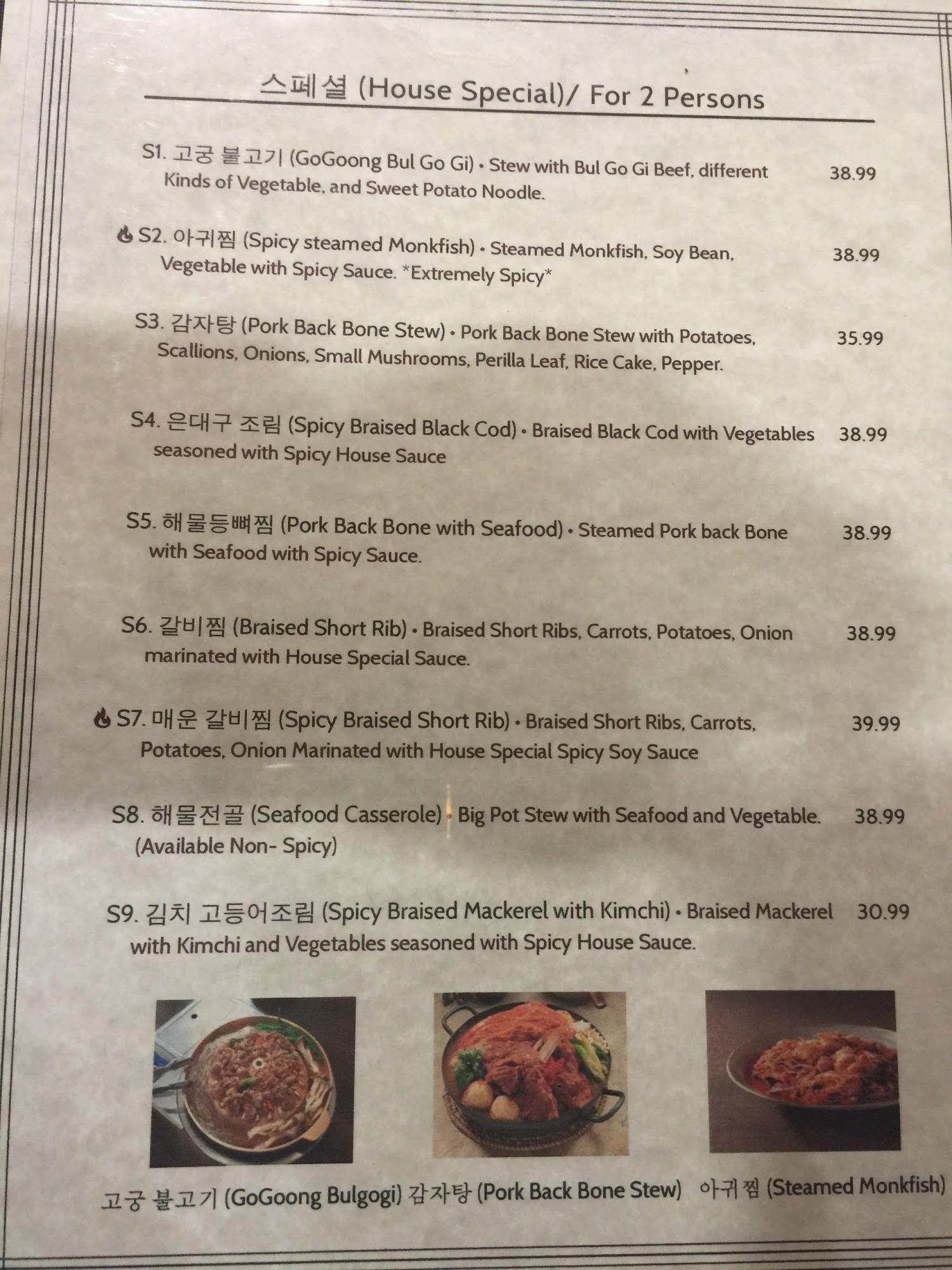 스페셜 (House Special)/ For 2 Persons

S1. 고궁 불고기 (GoGoong Bul Go Gi) • Stew with Bul Go Gi Beef, different Kinds of Vegetable, and Sweet Potato Noodle. 38.99

S2. 아귀찜 (Spicy steamed Monkfish) • Steamed Monkfish, Soy Bean, Vegetable with Spicy Sauce. *Extremely Spicy* 38.99

S3. 감자탕 (Pork Back Bone Stew) • Pork Back Bone Stew with Potatoes, Scallions, Onions, Small Mushrooms, Perilla Leaf, Rice Cake, Pepper. 35.99

S4. 은대구 조림 (Spicy Braised Black Cod) • Braised Black Cod with Vegetables seasoned with Spicy House Sauce 38.99

S5. 해물등뼈찜 (Pork Back Bone with Seafood) • Steamed Pork back Bone with Seafood with Spicy Sauce. 38.99

S6. 갈비찜 (Braised Short Rib) • Braised Short Ribs, Carrots, Potatoes, Onion marinated with House Special Sauce. 38.99

S7. 매운 갈비찜 (Spicy Braised Short Rib) • Braised Short Ribs, Carrots, Potatoes, Onion Marinated with House Special Spicy Soy Sauce 39.99

S8. 해물전골 (Seafood Casserole) • Big Pot Stew with Seafood and Vegetable. (Available Non- Spicy) 38.99

S9. 김치 고등어조림 (Spicy Braised Mackerel with Kimchi) • Braised Mackerel with Kimchi and Vegetables seasoned with Spicy House Sauce. 30.99

고궁 불고기 (GoGoong Bulgogi) 감자탕 (Pork Back Bone Stew) 아귀찜 (Steamed Monkfish)